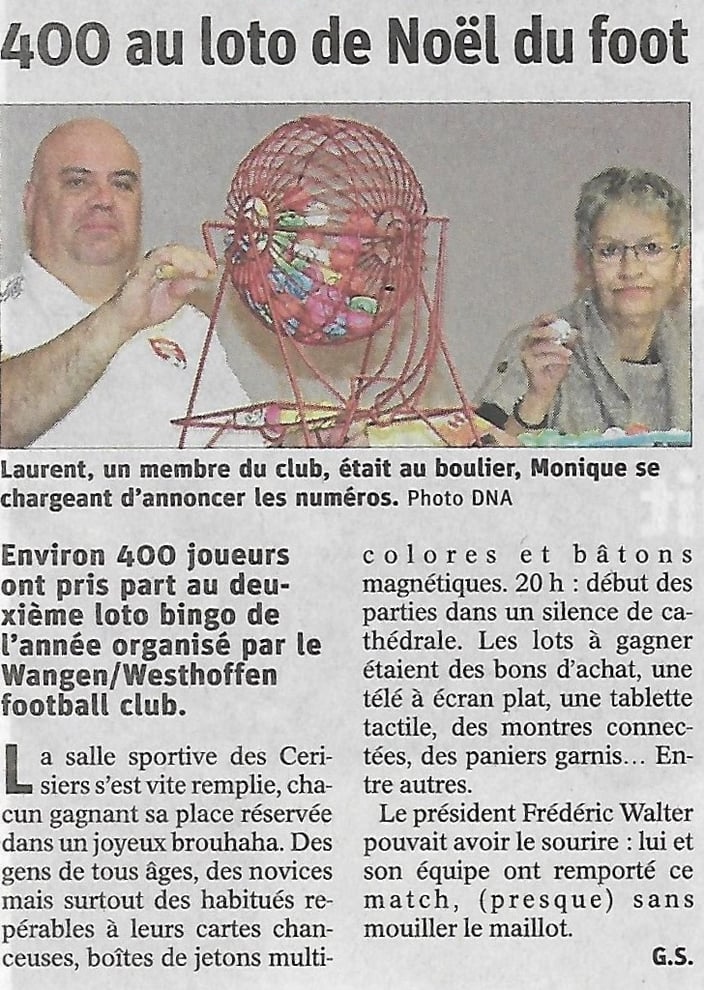 400 au loto de Noël du foot

Laurent, un membre du club, était au boulier, Monique se chargeant d'annoncer les numéros. Photo DNA

Environ 400 joueurs ont pris part au deuxième loto bingo de l'année organisé par le Wangen/Westhoffen football club.

La salle sportive des Cerisiers s'est vite remplie, chacun gagnant sa place réservée dans un joyeux brouhaha. Des gens de tous âges, des novices mais surtout des habitués repérables à leurs cartes chanceuses, boîtes de jetons multicolores et bâtons magnétiques. 20 h : début des parties dans un silence de cathédrale. Les lots à gagner étaient des bons d'achat, une télé à écran plat, une tablette tactile, des montres connectées, des paniers garnis… Entre autres.

Le président Frédéric Walter pouvait avoir le sourire : lui et son équipe ont remporté ce match, (presque) sans mouiller le maillot.

G.S.